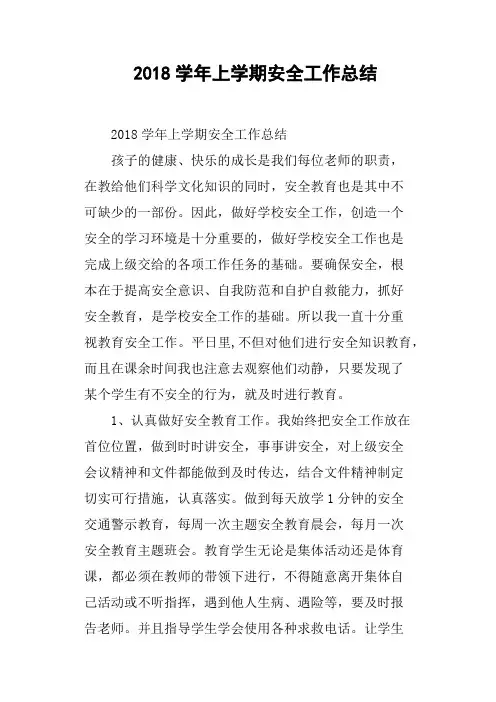 2018 学年上学期安全工作总结

2018 学年上学期安全工作总结

孩子的健康、快乐的成长是我们每位老师的职责，在教给他们科学文化知识的同时，安全教育也是其中不可缺少的一部份。因此，做好学校安全工作，创造一个安全的学习环境是十分重要的，做好学校安全工作也是完成上级交给的各项工作任务的基础。要确保安全，根本在于提高安全意识、自我防范和自护自救能力，抓好安全教育，是学校安全工作的基础。所以我一直十分重视教育安全工作。平日里,不但对他们进行安全知识教育，而且在课余时间我也注意去观察他们动静，只要发现了某个学生有不安全的行为，就及时进行教育。

1、认真做好安全教育工作。我始终把安全工作放在首位位置，做到时时讲安全，事事讲安全，对上级安全会议精神和文件都能做到及时传达，结合文件精神制定切实可行措施，认真落实。做到每天放学 1 分钟的安全交通警示教育，每周一次主题安全教育晨会，每月一次安全教育主题班会。教育学生无论是集体活动还是体育课，都必须在教师的带领下进行，不得随意离开集体自己活动或不听指挥，遇到他人生病、遇险等，要及时报告老师。并且指导学生学会使用各种求救电话。让学生